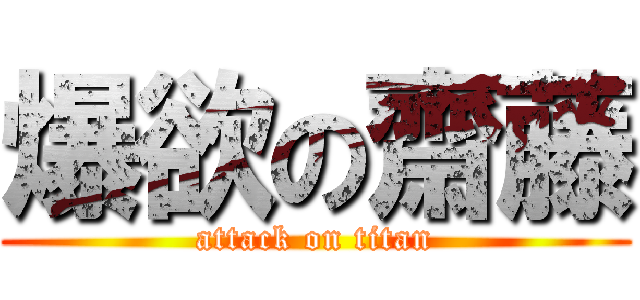 爆欲の齋藤

attack on titan